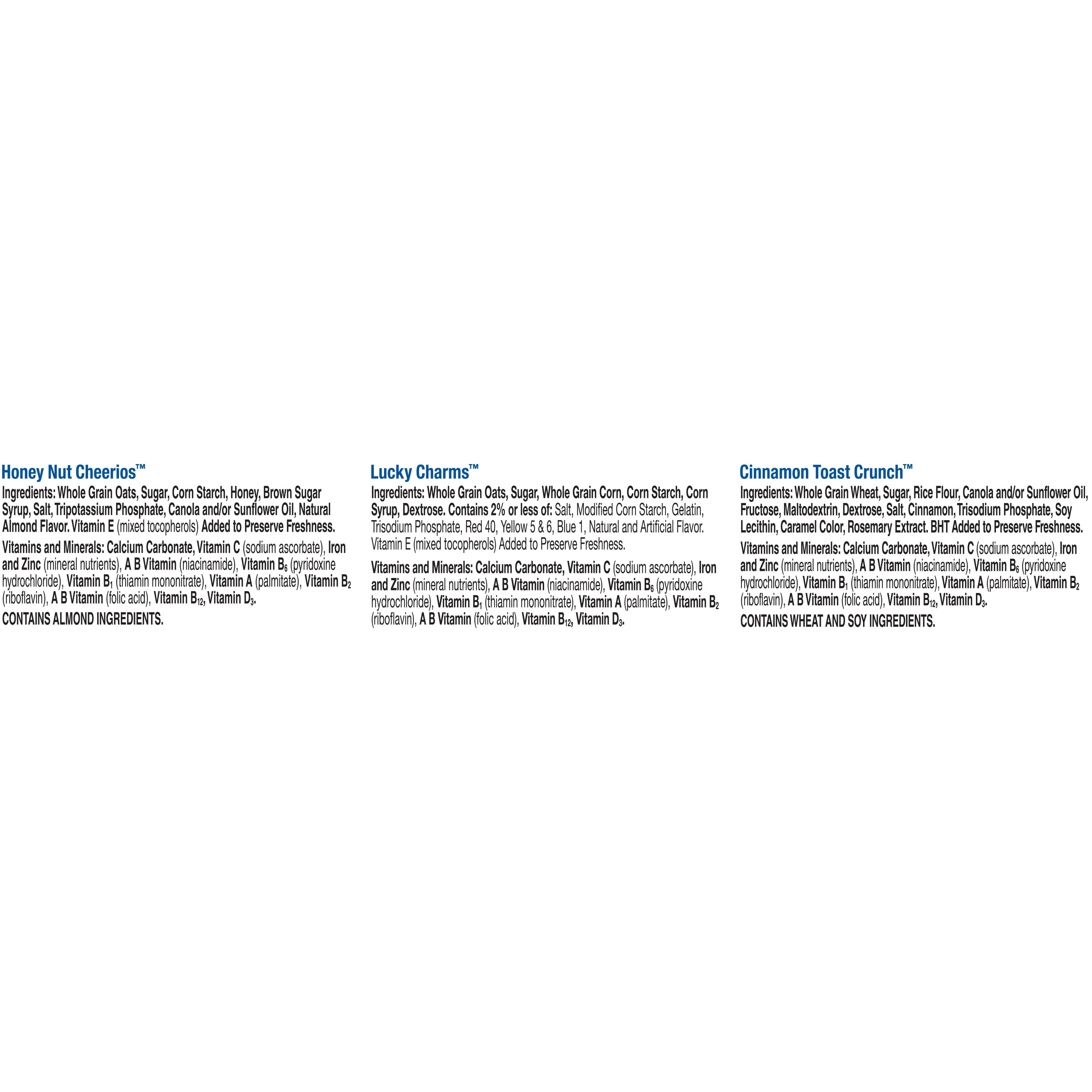 Honey Nut Cheerios™

Ingredients: Whole Grain Oats, Sugar, Corn Starch, Honey, Brown Sugar Syrup, Salt, Tripotassium Phosphate, Canola and/or Sunflower Oil, Natural Almond Flavor. Vitamin E (mixed tocopherols) Added to Preserve Freshness.

Vitamins and Minerals: Calcium Carbonate, Vitamin C (sodium ascorbate), Iron and Zinc (mineral nutrients), A B Vitamin (niacinamide), Vitamin $B_6$ (pyridoxine hydrochloride), Vitamin $B_1$ (thiamin mononitrate), Vitamin A (palmitate), Vitamin $B_2$ (riboflavin), A B Vitamin (folic acid), Vitamin $B_{12}$, Vitamin $D_3$.

CONTAINS ALMOND INGREDIENTS.

Lucky Charms™

Ingredients: Whole Grain Oats, Sugar, Whole Grain Corn, Corn Starch, Corn Syrup, Dextrose. Contains 2% or less of: Salt, Modified Corn Starch, Gelatin, Trisodium Phosphate, Red 40, Yellow 5 & 6, Blue 1, Natural and Artificial Flavor. Vitamin E (mixed tocopherols) Added to Preserve Freshness.

Vitamins and Minerals: Calcium Carbonate, Vitamin C (sodium ascorbate), Iron and Zinc (mineral nutrients), A B Vitamin (niacinamide), Vitamin $B_6$ (pyridoxine hydrochloride), Vitamin $B_1$ (thiamin mononitrate), Vitamin A (palmitate), Vitamin $B_2$ (riboflavin), A B Vitamin (folic acid), Vitamin $B_{12}$, Vitamin $D_3$.

Cinnamon Toast Crunch™

Ingredients: Whole Grain Wheat, Sugar, Rice Flour, Canola and/or Sunflower Oil, Fructose, Maltodextrin, Dextrose, Salt, Cinnamon, Trisodium Phosphate, Soy Lecithin, Caramel Color, Rosemary Extract. BHT Added to Preserve Freshness.

Vitamins and Minerals: Calcium Carbonate, Vitamin C (sodium ascorbate), Iron and Zinc (mineral nutrients), A B Vitamin (niacinamide), Vitamin $B_6$ (pyridoxine hydrochloride), Vitamin $B_1$ (thiamin mononitrate), Vitamin A (palmitate), Vitamin $B_2$ (riboflavin), A B Vitamin (folic acid), Vitamin $B_{12}$, Vitamin $D_3$.

CONTAINS WHEAT AND SOY INGREDIENTS.